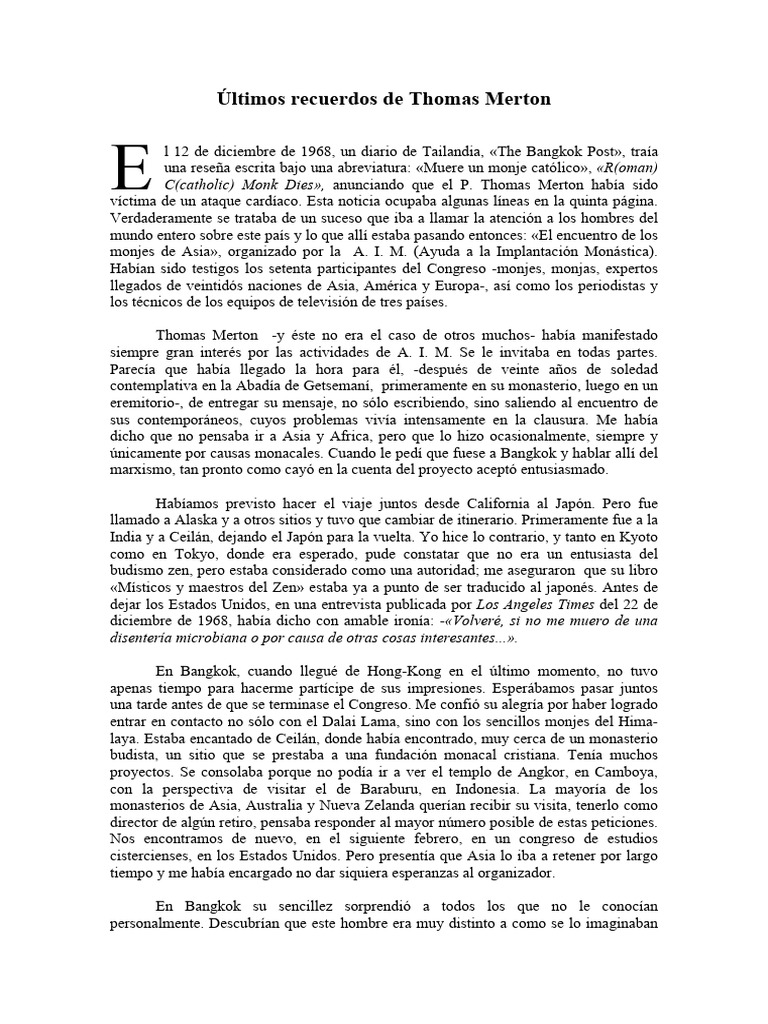 Últimos recuerdos de Thomas Merton

El 12 de diciembre de 1968, un diario de Tailandia, «The Bangkok Post», traía una reseña escrita bajo una abreviatura: «Muere un monje católico», «R(oman) C(catholic) Monk Dies», anunciando que el P. Thomas Merton había sido víctima de un ataque cardíaco. Esta noticia ocupaba algunas líneas en la quinta página. Verdaderamente se trataba de un suceso que iba a llamar la atención a los hombres del mundo entero sobre este país y lo que allí estaba pasando entonces: «El encuentro de los monjes de Asia», organizado por la A. I. M. (Ayuda a la Implantación Monástica). Habían sido testigos los setenta participantes del Congreso -monjes, monjas, expertos llegados de veintidós naciones de Asia, América y Europa-, así como los periodistas y los técnicos de los equipos de televisión de tres países.

Thomas Merton -y éste no era el caso de otros muchos- había manifestado siempre gran interés por las actividades de A. I. M. Se le invitaba en todas partes. Parecía que había llegado la hora para él, -después de veinte años de soledad contemplativa en la Abadía de Getsemaní, primeramente en su monasterio, luego en un eremitorio-, de entregar su mensaje, no sólo escribiendo, sino saliendo al encuentro de sus contemporáneos, cuyos problemas vivía intensamente en la clausura. Me había dicho que no pensaba ir a Asia y Africa, pero que lo hizo ocasionalmente, siempre y únicamente por causas monacales. Cuando le pedí que fuese a Bangkok y hablar allí del marxismo, tan pronto como cayó en la cuenta del proyecto aceptó entusiasmado.

Habíamos previsto hacer el viaje juntos desde California al Japón. Pero fue llamado a Alaska y a otros sitios y tuvo que cambiar de itinerario. Primeramente fue a la India y a Ceilán, dejando el Japón para la vuelta. Yo hice lo contrario, y tanto en Kyoto como en Tokyo, donde era esperado, pude constatar que no era un entusiasta del budismo zen, pero estaba considerado como una autoridad; me aseguraron que su libro «Místicos y maestros del Zen» estaba ya a punto de ser traducido al japonés. Antes de dejar los Estados Unidos, en una entrevista publicada por Los Angeles Times del 22 de diciembre de 1968, había dicho con amable ironía: -«Volveré, si no me muero de una disentería microbiana o por causa de otras cosas interesantes...».

En Bangkok, cuando llegué de Hong-Kong en el último momento, no tuvo apenas tiempo para hacerme partícipe de sus impresiones. Esperábamos pasar juntos una tarde antes de que se terminase el Congreso. Me confió su alegría por haber logrado entrar en contacto no sólo con el Dalai Lama, sino con los sencillos monjes del Himalaya. Estaba encantado de Ceilán, donde había encontrado, muy cerca de un monasterio budista, un sitio que se prestaba a una fundación monacal cristiana. Tenía muchos proyectos. Se consolaba porque no podía ir a ver el templo de Angkor, en Camboya, con la perspectiva de visitar el de Baraburu, en Indonesia. La mayoría de los monasterios de Asia, Australia y Nueva Zelanda querían recibir su visita, tenerlo como director de algún retiro, pensaba responder al mayor número posible de estas peticiones. Nos encontramos de nuevo, en el siguiente febrero, en un congreso de estudios cistercienses, en los Estados Unidos. Pero presentía que Asia lo iba a retener por largo tiempo y me había encargado no dar siquiera esperanzas al organizador.

En Bangkok su sencillez sorprendió a todos los que no le conocían personalmente. Descubrían que este hombre era muy distinto a como se lo imaginaban